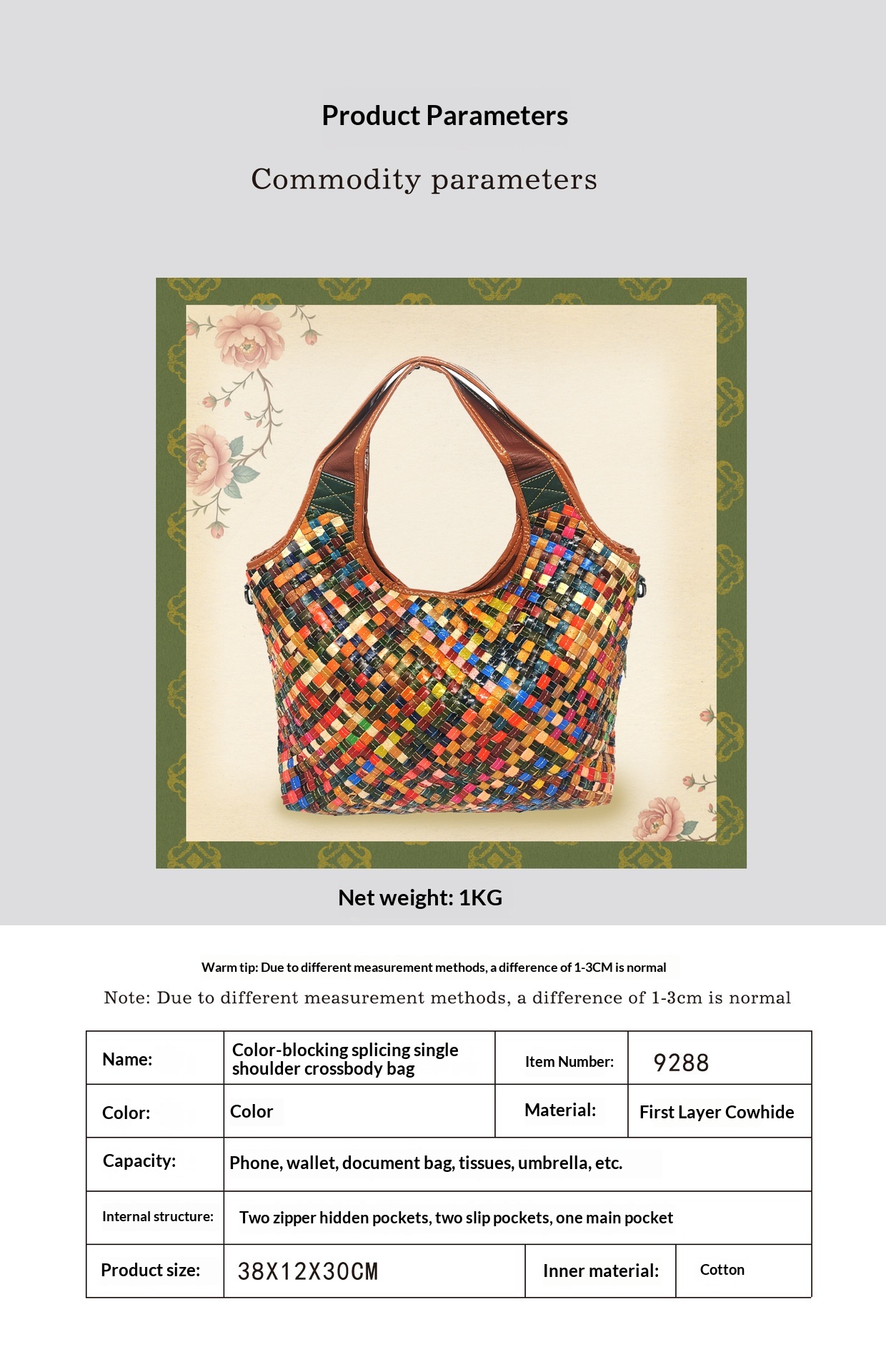 Product Parameters

Commodity parameters

Net weight: 1KG

Warm tip: Due to different measurement methods, a difference of 1-3CM is normal

Note: Due to different measurement methods, a difference of 1-3cm is normal

| Name: | Color-blocking splicing single shoulder crossbody bag | Item Number: | 9288 |
|---|---|---|---|
| Color: | Color | Material: | First Layer Cowhide |
| Capacity: | Phone, wallet, document bag, tissues, umbrella, etc. | | |
| Internal structure: | Two zipper hidden pockets, two slip pockets, one main pocket | | |
| Product size: | 38X12X30CM | Inner material: | Cotton |